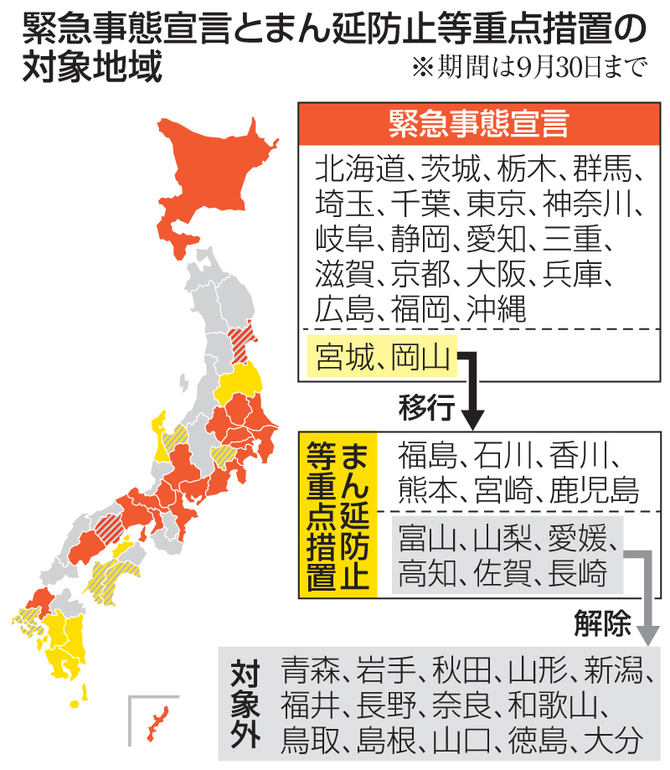 緊急事態宣言とまん延防止等重点措置の対象地域

※期間は9月30日まで

緊急事態宣言

北海道、茨城、栃木、群馬、埼玉、千葉、東京、神奈川、岐阜、静岡、愛知、三重、滋賀、京都、大阪、兵庫、広島、福岡、沖縄

宮城、岡山

移行

まん延防止等重点措置

福島、石川、香川、熊本、宮崎、鹿児島

富山、山梨、愛媛、高知、佐賀、長崎

解除

対象外

青森、岩手、秋田、山形、新潟、福井、長野、奈良、和歌山、鳥取、島根、山口、徳島、大分